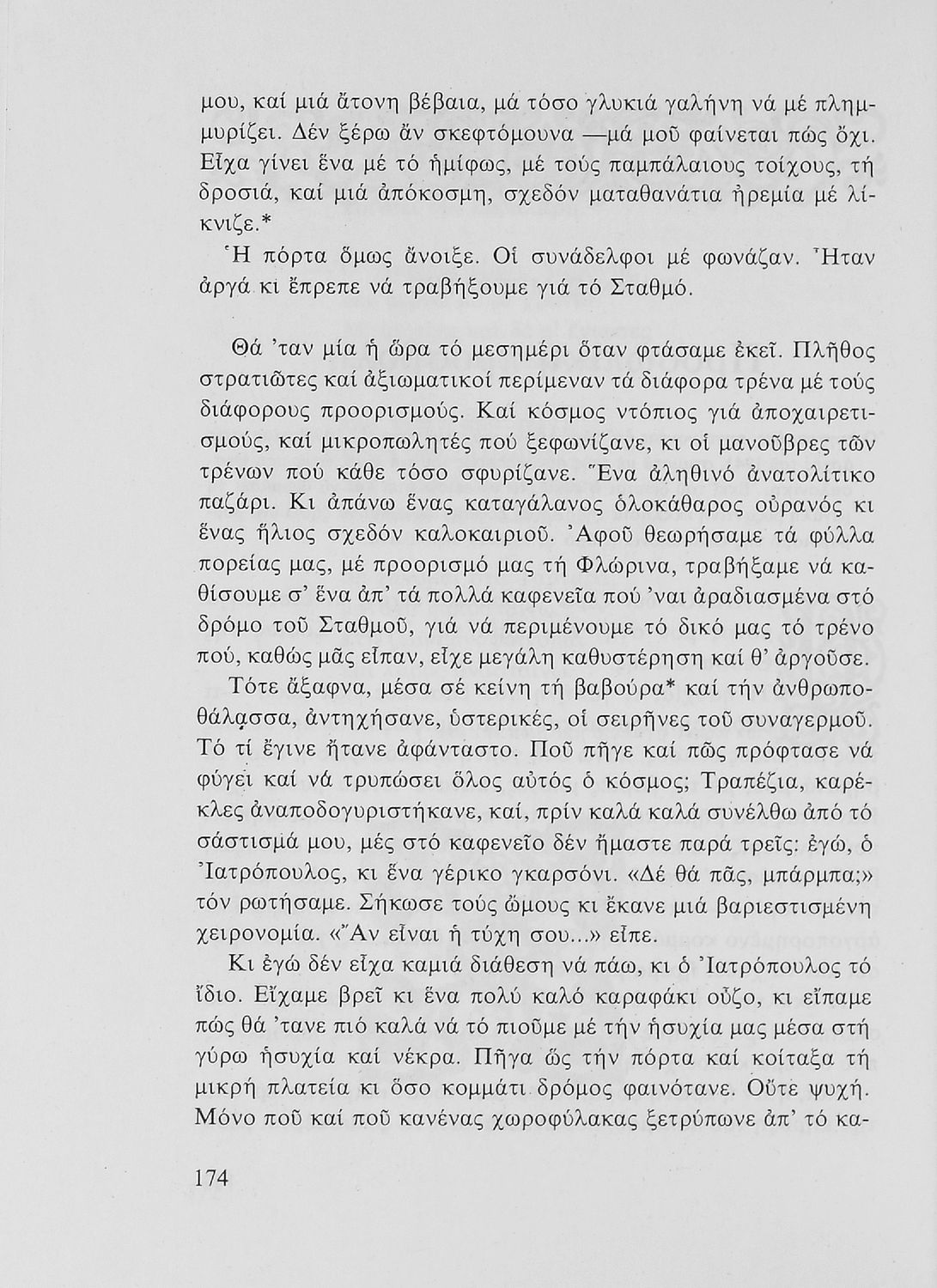 μου, καί μιά ἄτονη βέβαια, μά τόσο γλυκιά γαλήνη νά μέ πλημμυρίζει. Δέν ξέρω ἄν σκεφτόμουνα —μά μοῦ φαίνεται πώς ὄχι. Εἶχα γίνει ἕνα μέ τό ἡμίφως, μέ τούς παμπάλαιους τοίχους, τή δροσιά, καί μιά ἀπόκοσμη, σχεδόν ματαθανάτια ἠρεμία μέ λίκνιζε.*

Ἡ πόρτα ὅμως ἄνοιξε. Οἱ συνάδελφοι μέ φωνάζαν. Ἦταν ἀργά κι ἔπρεπε νά τραβήξουμε γιά τό Σταθμό.

Θά 'ταν μία ἡ ὥρα τό μεσημέρι ὅταν φτάσαμε ἐκεῖ. Πλῆθος στρατιῶτες καί ἀξιωματικοί περίμεναν τά διάφορα τρένα μέ τούς διάφορους προορισμούς. Καί κόσμος ντόπιος γιά ἀποχαιρετισμούς, καί μικροπωλητές πού ξεφωνίζανε, κι οἱ μανοῦβρες τῶν τρένων πού κάθε τόσο σφυρίζανε. Ἕνα ἀληθινό ἀνατολίτικο παζάρι. Κι ἀπάνω ἕνας καταγάλανος ὁλοκάθαρος οὐρανός κι ἕνας ἥλιος σχεδόν καλοκαιριοῦ. Ἀφοῦ θεωρήσαμε τά φύλλα πορείας μας, μέ προορισμό μας τή Φλώρινα, τραβήξαμε νά καθίσουμε σ' ἕνα ἀπ' τά πολλά καφενεῖα πού 'ναι ἀραδιασμένα στό δρόμο τοῦ Σταθμοῦ, γιά νά περιμένουμε τό δικό μας τό τρένο πού, καθώς μᾶς εἶπαν, εἶχε μεγάλη καθυστέρηση καί θ' ἀργοῦσε.

Τότε ἄξαφνα, μέσα σέ κείνη τή βαβούρα* καί τήν ἀνθρωποθάλασσα, ἀντηχήσανε, ὑστερικές, οἱ σειρῆνες τοῦ συναγερμοῦ. Τό τί ἔγινε ἤτανε ἀφάνταστο. Ποῦ πῆγε καί πῶς πρόφτασε νά φύγει καί νά τρυπώσει ὅλος αὐτός ὁ κόσμος; Τραπέζια, καρέκλες ἀναποδογυριστήκανε, καί, πρίν καλά καλά συνέλθω ἀπό τό σάστισμά μου, μές στό καφενεῖο δέν ἤμαστε παρά τρεῖς: ἐγώ, ὁ Ἰατρόπουλος, κι ἕνα γέρικο γκαρσόνι. «Δέ θά πᾶς, μπάρμπα;» τόν ρωτήσαμε. Σήκωσε τούς ὤμους κι ἔκανε μιά βαριεστισμένη χειρονομία. «Ἄν εἶναι ἡ τύχη σου...» εἶπε.

Κι ἐγώ δέν εἶχα καμιά διάθεση νά πάω, κι ὁ Ἰατρόπουλος τό ἴδιο. Εἴχαμε βρεῖ κι ἕνα πολύ καλό καραφάκι οὖζο, κι εἴπαμε πώς θά 'τανε πιό καλά νά τό πιοῦμε μέ τήν ἡσυχία μας μέσα στή γύρω ἡσυχία καί νέκρα. Πῆγα ὥς τήν πόρτα καί κοίταξα τή μικρή πλατεία κι ὅσο κομμάτι δρόμος φαινότανε. Οὔτε ψυχή. Μόνο ποῦ καί ποῦ κανένας χωροφύλακας ξετρύπωνε ἀπ' τό κα-

174